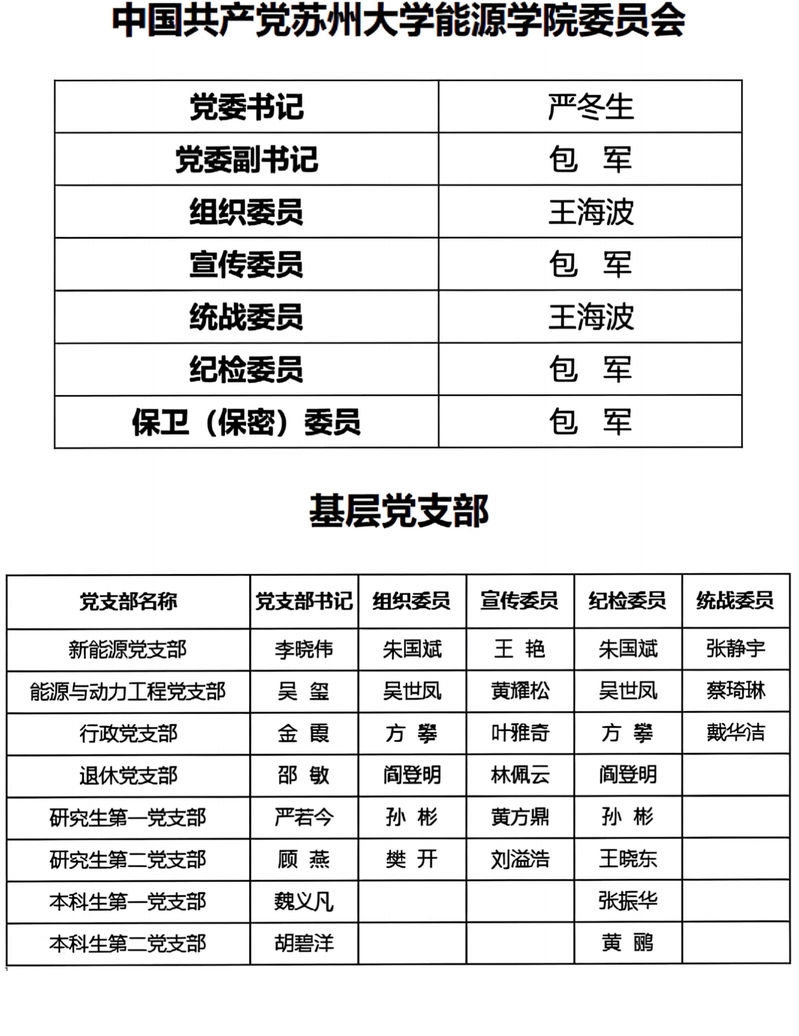 中国共产党苏州大学能源学院委员会

| 党委书记 | 严冬生 |
|---|---|
| 党委副书记 | 包 军 |
| 组织委员 | 王海波 |
| 宣传委员 | 包 军 |
| 统战委员 | 王海波 |
| 纪检委员 | 包 军 |
| 保卫（保密）委员 | 包 军 |

基层党支部

| 党支部名称 | 党支部书记 | 组织委员 | 宣传委员 | 纪检委员 | 统战委员 |
|---|---|---|---|---|---|
| 新能源党支部 | 李晓伟 | 朱国斌 | 王 艳 | 朱国斌 | 张静宇 |
| 能源与动力工程党支部 | 吴 玺 | 吴世凤 | 黄耀松 | 吴世凤 | 蔡琦琳 |
| 行政党支部 | 金 霞 | 方 攀 | 叶雅奇 | 方 攀 | 戴华洁 |
| 退休党支部 | 邵 敏 | 阎登明 | 林佩云 | 阎登明 | |
| 研究生第一党支部 | 严若今 | 孙 彬 | 黄方鼎 | 孙 彬 | |
| 研究生第二党支部 | 顾 燕 | 樊 开 | 刘溢浩 | 王晓东 | |
| 本科生第一党支部 | 魏义凡 | | | 张振华 | |
| 本科生第二党支部 | 胡碧洋 | | | 黄 鹂 | |